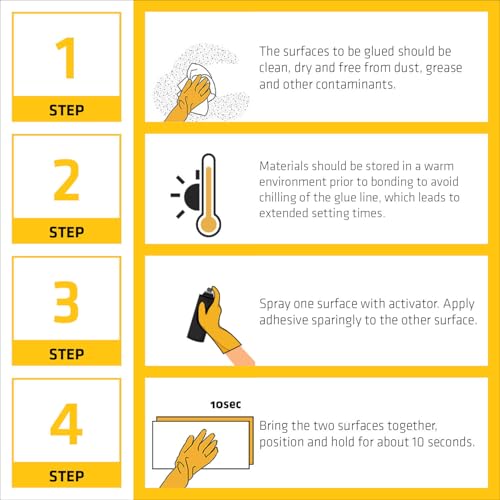 1
STEP

The surfaces to be glued should be clean, dry and free from dust, grease and other contaminants.

2
STEP

Materials should be stored in a warm environment prior to bonding to avoid chilling of the glue line, which leads to extended setting times.

3
STEP

Spray one surface with activator. Apply adhesive sparingly to the other surface.

4
STEP

10sec

Bring the two surfaces together, position and hold for about 10 seconds.